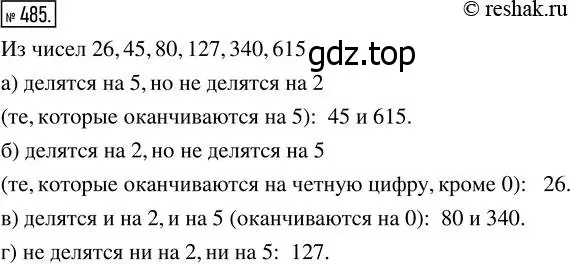 № 485.

© reshak.ru

Из чисел 26, 45, 80, 127, 340, 615 gdz.top

а) делятся на 5, но не делятся на 2

(те, которые оканчиваются на 5): 45 и 615.

б) делятся на 2, но не делятся на 5

(те, которые оканчиваются на четную цифру, кроме 0): 26.

в) делятся и на 2, и на 5 (оканчиваются на 0): 80 и 340.

г) не делятся ни на 2, ни на 5: 127.